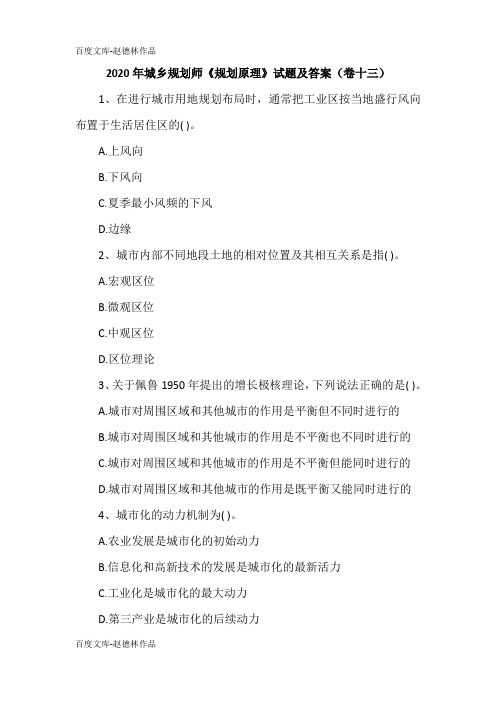 百度文库-赵德林作品

2020 年城乡规划师《规划原理》试题及答案（卷十三）

1、在进行城市用地规划布局时，通常把工业区按当地盛行风向布置于生活居住区的( )。

A.上风向

B.下风向

C.夏季最小风频的下风

D.边缘

2、城市内部不同地段土地的相对位置及其相互关系是指( )。

A.宏观区位

B.微观区位

C.中观区位

D.区位理论

3、关于佩鲁 1950 年提出的增长极核理论，下列说法正确的是( )。

A.城市对周围区域和其他城市的作用是平衡但不同时进行的

B.城市对周围区域和其他城市的作用是不平衡也不同时进行的

C.城市对周围区域和其他城市的作用是不平衡但能同时进行的

D.城市对周围区域和其他城市的作用是既平衡又能同时进行的

4、城市化的动力机制为( )。

A.农业发展是城市化的初始动力

B.信息化和高新技术的发展是城市化的最新活力

C.工业化是城市化的最大动力

D.第三产业是城市化的后续动力

百度文库-赵德林作品